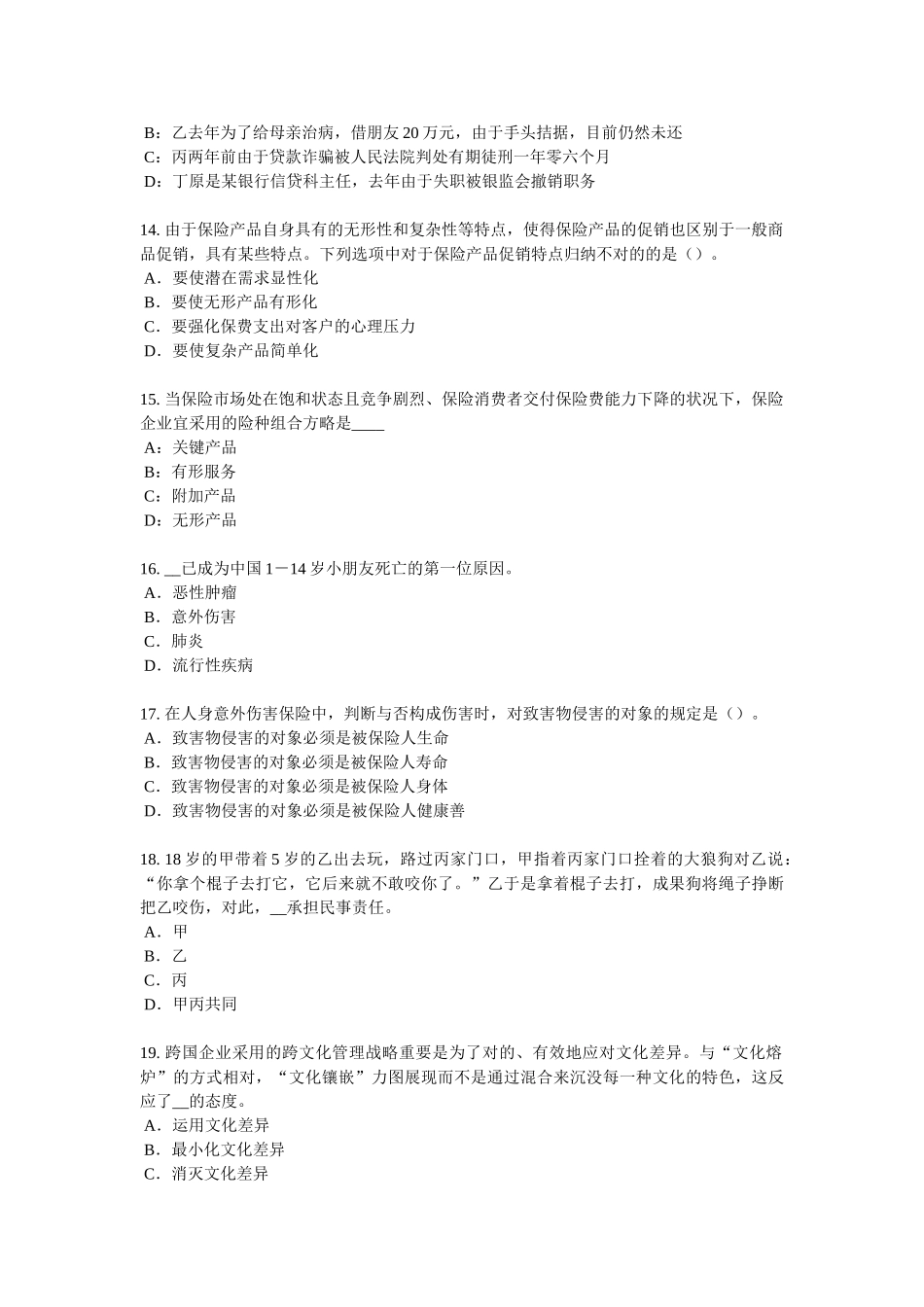 B：乙去年为了给母亲治病，借朋友 20 万元，由于手头拮据，目前仍然未还
C：丙两年前由于贷款诈骗被人民法院判处有期徒刑一年零六个月
D：丁原是某银行信贷科主任，去年由于失职被银监会撤销职务

14. 由于保险产品自身具有的无形性和复杂性等特点，使得保险产品的促销也区别于一般商品促销，具有某些特点。下列选项中对于保险产品促销特点归纳不对的的是（）。
A．要使潜在需求显性化
B．要使无形产品有形化
C．要强化保费支出对客户的心理压力
D．要使复杂产品简单化

15. 当保险市场处在饱和状态且竞争剧烈、保险消费者交付保险费能力下降的状况下，保险企业宜采用的险种组合方略是____
A：关键产品
B：有形服务
C：附加产品
D：无形产品

16. __已成为中国 1－14 岁小朋友死亡的第一位原因。
A．恶性肿瘤
B．意外伤害
C．肺炎
D．流行性疾病

17. 在人身意外伤害保险中，判断与否构成伤害时，对致害物侵害的对象的规定是（）。
A．致害物侵害的对象必须是被保险人生命
B．致害物侵害的对象必须是被保险人寿命
C．致害物侵害的对象必须是被保险人身体
D．致害物侵害的对象必须是被保险人健康善

18. 18 岁的甲带着 5 岁的乙出去玩，路过丙家门口，甲指着丙家门口拴着的大狼狗对乙说：“你拿个棍子去打它，它后来就不敢咬你了。”乙于是拿着棍子去打，成果狗将绳子挣断把乙咬伤，对此，__承担民事责任。
A．甲
B．乙
C．丙
D．甲丙共同

19. 跨国企业采用的跨文化管理战略重要是为了对的、有效地应对文化差异。与“文化熔炉”的方式相对，“文化镶嵌”力图展现而不是通过混合来沉没每一种文化的特色，这反应了__的态度。
A．运用文化差异
B．最小化文化差异
C．消灭文化差异